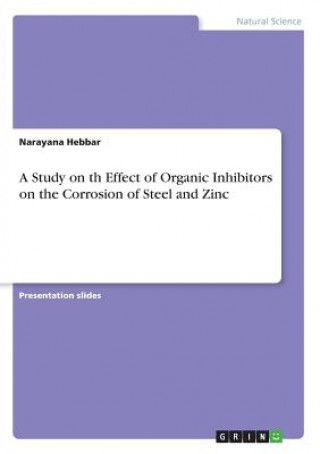 Natural Science

Narayana Hebbar

A Study on th Effect of Organic Inhibitors on the Corrosion of Steel and Zinc

Presentation slides

GRIN